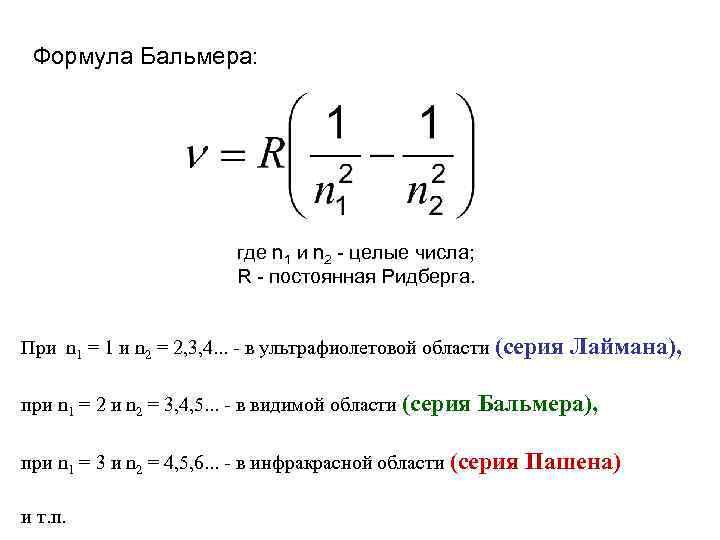 Формула Бальмера:

$\nu = R\left(\frac{1}{n_1^2} - \frac{1}{n_2^2}\right)$

где $n_1$ и $n_2$ - целые числа;
R - постоянная Ридберга.

При $n_1 = 1$ и $n_2 = 2,3,4...$ - в ультрафиолетовой области (серия Лаймана),

при $n_1 = 2$ и $n_2 = 3,4,5...$ - в видимой области (серия Бальмера),

при $n_1 = 3$ и $n_2 = 4,5,6...$ - в инфракрасной области (серия Пашена)

и т.п.